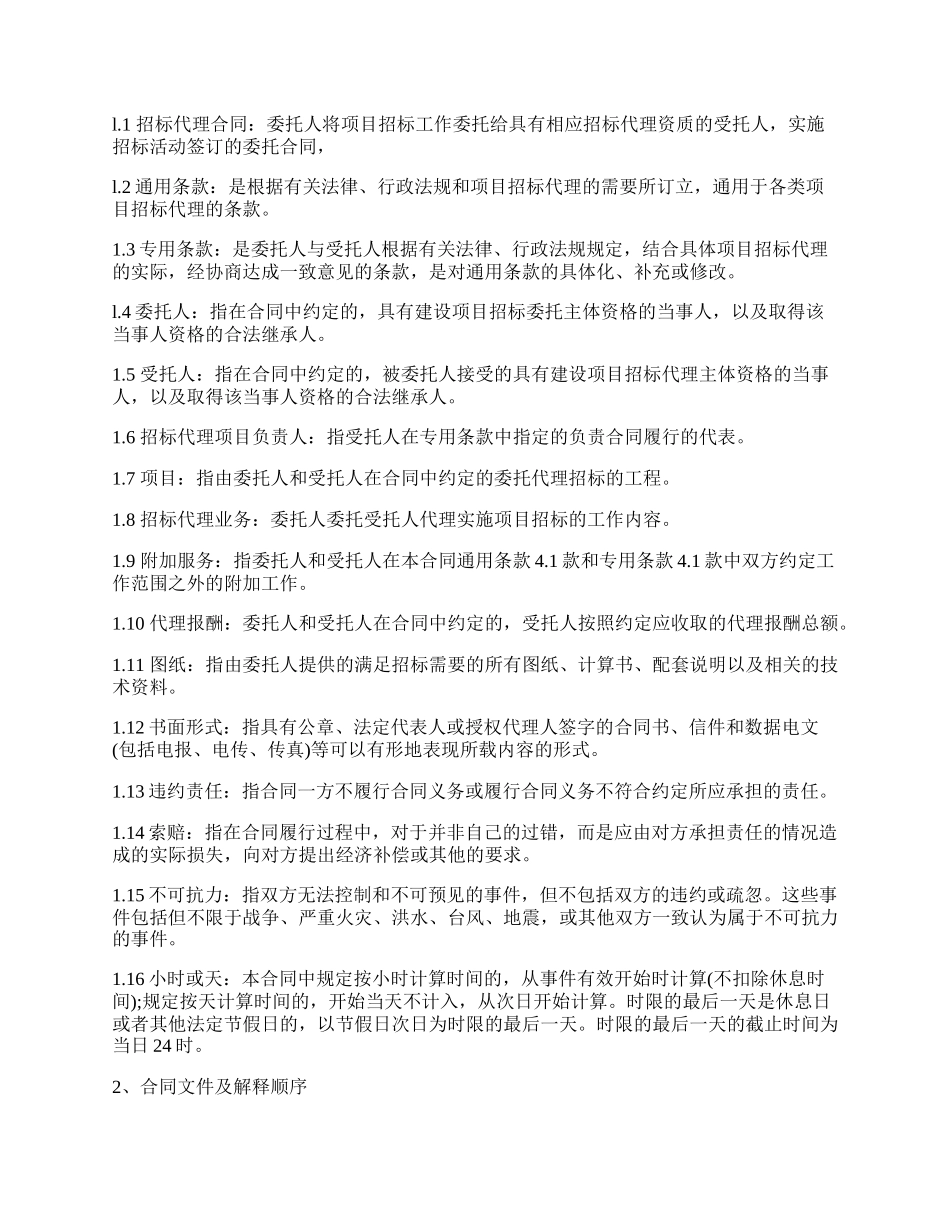 l.1 招标代理合同：委托人将项目招标工作委托给具有相应招标代理资质的受托人，实施招标活动签订的委托合同，

l.2 通用条款：是根据有关法律、行政法规和项目招标代理的需要所订立，通用于各类项目招标代理的条款。

1.3 专用条款：是委托人与受托人根据有关法律、行政法规规定，结合具体项目招标代理的实际，经协商达成一致意见的条款，是对通用条款的具体化、补充或修改。

l.4 委托人：指在合同中约定的，具有建设项目招标委托主体资格的当事人，以及取得该当事人资格的合法继承人。

1.5 受托人：指在合同中约定的，被委托人接受的具有建设项目招标代理主体资格的当事人，以及取得该当事人资格的合法继承人。

1.6 招标代理项目负责人：指受托人在专用条款中指定的负责合同履行的代表。

1.7 项目：指由委托人和受托人在合同中约定的委托代理招标的工程。

1.8 招标代理业务：委托人委托受托人代理实施项目招标的工作内容。

1.9 附加服务：指委托人和受托人在本合同通用条款 4.1 款和专用条款 4.1 款中双方约定工作范围之外的附加工作。

1.10 代理报酬：委托人和受托人在合同中约定的，受托人按照约定应收取的代理报酬总额。

1.11 图纸：指由委托人提供的满足招标需要的所有图纸、计算书、配套说明以及相关的技术资料。

1.12 书面形式：指具有公章、法定代表人或授权代理人签字的合同书、信件和数据电文(包括电报、电传、传真)等可以有形地表现所载内容的形式。

1.13 违约责任：指合同一方不履行合同义务或履行合同义务不符合约定所应承担的责任。

1.14 索赔：指在合同履行过程中，对于并非自己的过错，而是应由对方承担责任的情况造成的实际损失，向对方提出经济补偿或其他的要求。

1.15 不可抗力：指双方无法控制和不可预见的事件，但不包括双方的违约或疏忽。这些事件包括但不限于战争、严重火灾、洪水、台风、地震，或其他双方一致认为属于不可抗力的事件。

1.16 小时或天：本合同中规定按小时计算时间的，从事件有效开始时计算(不扣除休息时间);规定按天计算时间的，开始当天不计入，从次日开始计算。时限的最后一天是休息日或者其他法定节假日的，以节假日次日为时限的最后一天。时限的最后一天的截止时间为当日 24 时。

2、合同文件及解释顺序